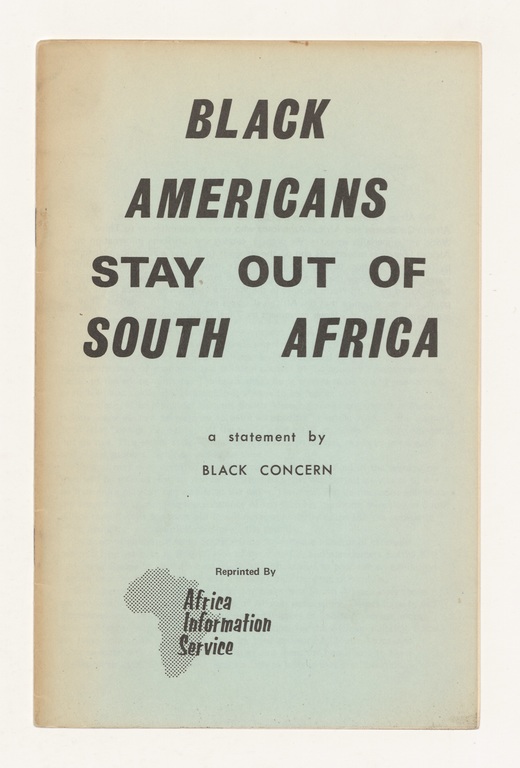 BLACK AMERICANS STAY OUT OF SOUTH AFRICA

a statement by

BLACK CONCERN

Reprinted By

Africa
Information
Service